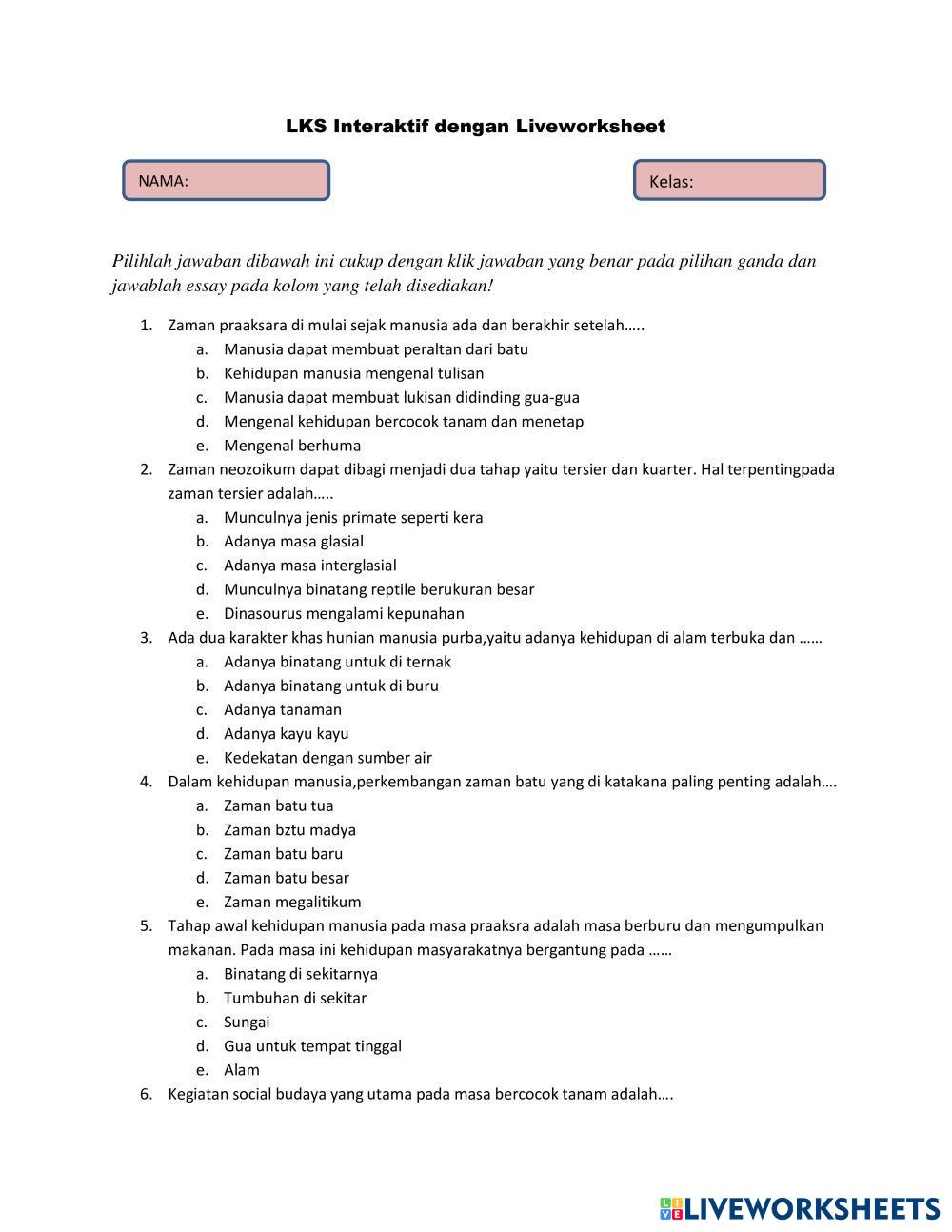 LKS Interaktif dengan Liveworksheet

NAMA:

Kelas:

Pilihlah jawaban dibawah ini cukup dengan klik jawaban yang benar pada pilihan ganda dan jawablah essay pada kolom yang telah disediakan!

1. Zaman praaksara di mulai sejak manusia ada dan berakhir setelah…..
a. Manusia dapat membuat peraltan dari batu
b. Kehidupan manusia mengenal tulisan
c. Manusia dapat membuat lukisan didinding gua-gua
d. Mengenal kehidupan bercocok tanam dan menetap
e. Mengenal berhuma
2. Zaman neozoikum dapat dibagi menjadi dua tahap yaitu tersier dan kuarter. Hal terpentingpada zaman tersier adalah…..
a. Munculnya jenis primate seperti kera
b. Adanya masa glasial
c. Adanya masa interglasial
d. Munculnya binatang reptile berukuran besar
e. Dinasourus mengalami kepunahan
3. Ada dua karakter khas hunian manusia purba,yaitu adanya kehidupan di alam terbuka dan ……
a. Adanya binatang untuk di ternak
b. Adanya binatang untuk di buru
c. Adanya tanaman
d. Adanya kayu kayu
e. Kedekatan dengan sumber air
4. Dalam kehidupan manusia,perkembangan zaman batu yang di katakana paling penting adalah….
a. Zaman batu tua
b. Zaman bztu madya
c. Zaman batu baru
d. Zaman batu besar
e. Zaman megalitikum
5. Tahap awal kehidupan manusia pada masa praaksra adalah masa berburu dan mengumpulkan makanan. Pada masa ini kehidupan masyarakatnya bergantung pada ……
a. Binatang di sekitarnya
b. Tumbuhan di sekitar
c. Sungai
d. Gua untuk tempat tinggal
e. Alam
6. Kegiatan social budaya yang utama pada masa bercocok tanam adalah….

LIVEWORKSHEETS